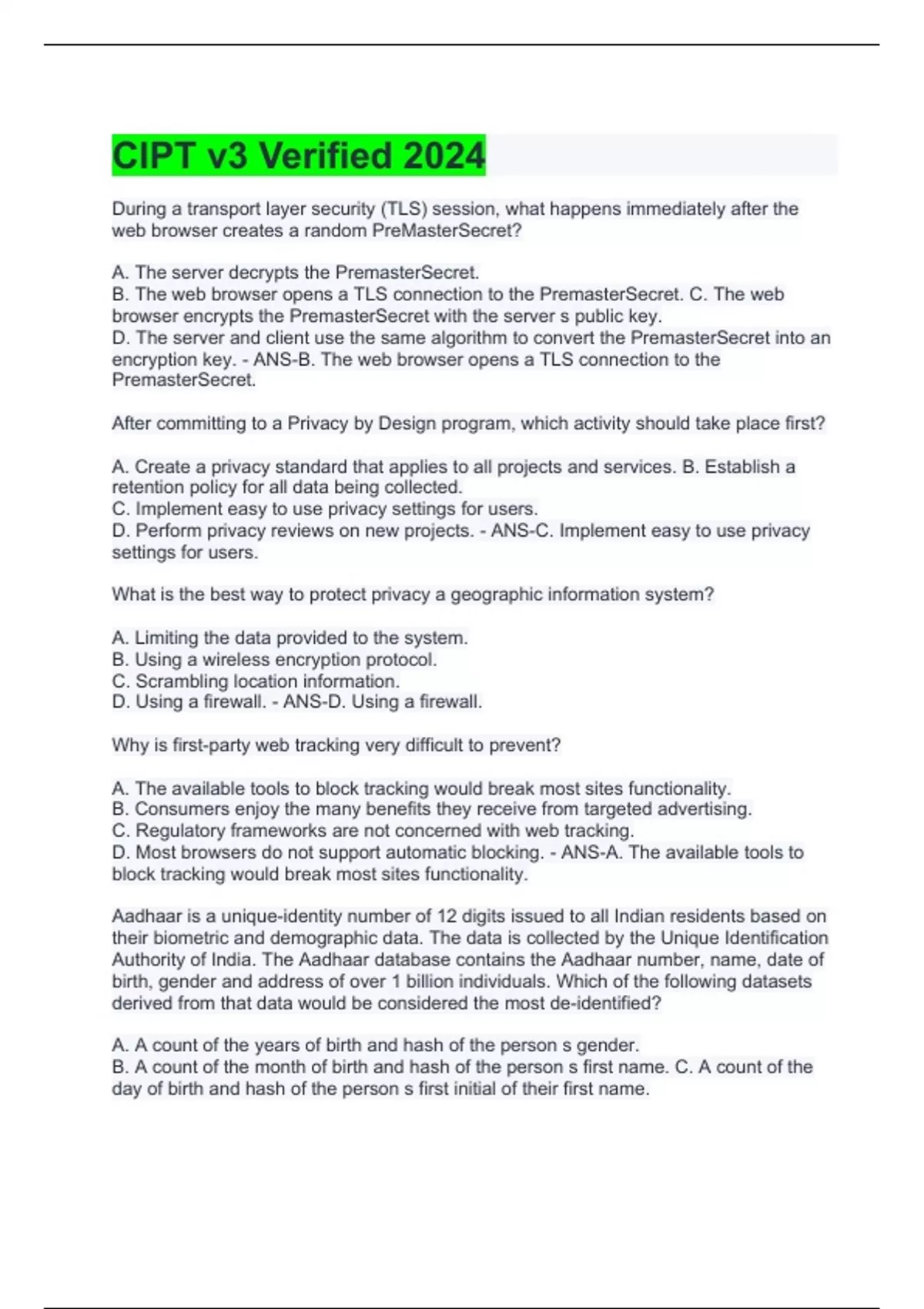 CIPT v3 Verified 2024

During a transport layer security (TLS) session, what happens immediately after the web browser creates a random PreMasterSecret?

A. The server decrypts the PremasterSecret.
B. The web browser opens a TLS connection to the PremasterSecret. C. The web browser encrypts the PremasterSecret with the server s public key.
D. The server and client use the same algorithm to convert the PremasterSecret into an encryption key. - ANS-B. The web browser opens a TLS connection to the PremasterSecret.

After committing to a Privacy by Design program, which activity should take place first?

A. Create a privacy standard that applies to all projects and services. B. Establish a retention policy for all data being collected.
C. Implement easy to use privacy settings for users.
D. Perform privacy reviews on new projects. - ANS-C. Implement easy to use privacy settings for users.

What is the best way to protect privacy a geographic information system?

A. Limiting the data provided to the system.
B. Using a wireless encryption protocol.
C. Scrambling location information.
D. Using a firewall. - ANS-D. Using a firewall.

Why is first-party web tracking very difficult to prevent?

A. The available tools to block tracking would break most sites functionality.
B. Consumers enjoy the many benefits they receive from targeted advertising.
C. Regulatory frameworks are not concerned with web tracking.
D. Most browsers do not support automatic blocking. - ANS-A. The available tools to block tracking would break most sites functionality.

Aadhaar is a unique-identity number of 12 digits issued to all Indian residents based on their biometric and demographic data. The data is collected by the Unique Identification Authority of India. The Aadhaar database contains the Aadhaar number, name, date of birth, gender and address of over 1 billion individuals. Which of the following datasets derived from that data would be considered the most de-identified?

A. A count of the years of birth and hash of the person s gender.
B. A count of the month of birth and hash of the person s first name. C. A count of the day of birth and hash of the person s first initial of their first name.